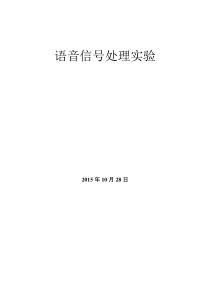 语音信号处理实验

2015 年 10 月 28 日